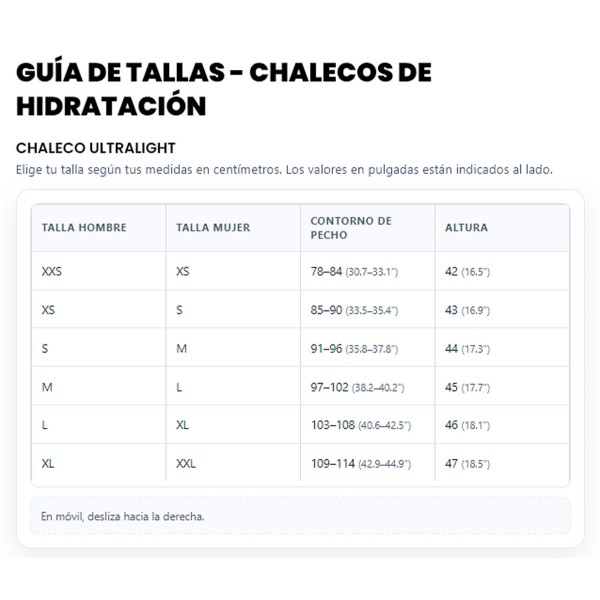 GUÍA DE TALLAS - CHALECOS DE HIDRATACIÓN

CHALECO ULTRALIGHT

Elige tu talla según tus medidas en centímetros. Los valores en pulgadas están indicados al lado.

| TALLA HOMBRE | TALLA MUJER | CONTORNO DE PECHO | ALTURA |
|---|---|---|---|
| XXS | XS | 78–84 (30.7–33.1") | 42 (16.5") |
| XS | S | 85–90 (33.5–35.4") | 43 (16.9") |
| S | M | 91–96 (35.8–37.8") | 44 (17.3") |
| M | L | 97–102 (38.2–40.2") | 45 (17.7") |
| L | XL | 103–108 (40.6–42.5") | 46 (18.1") |
| XL | XXL | 109–114 (42.9–44.9") | 47 (18.5") |

En móvil, desliza hacia la derecha.